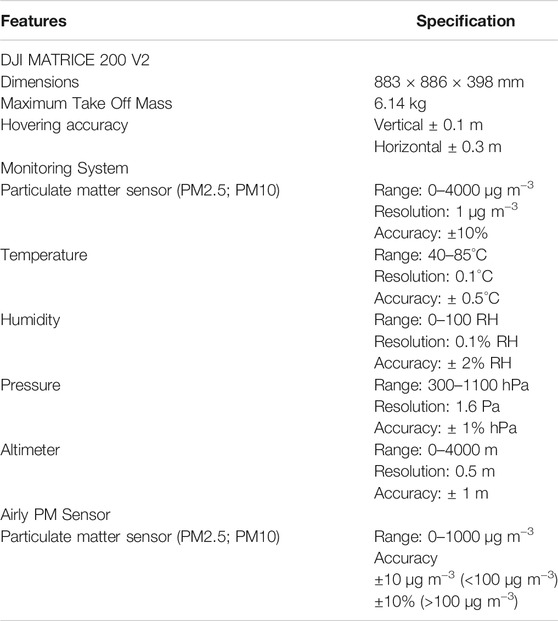 | Features | Specification |
|---|---|
| DJI MATRICE 200 V2 | |
| Dimensions | 883 × 886 × 398 mm |
| Maximum Take Off Mass | 6.14 kg |
| Hovering accuracy | Vertical ± 0.1 m |
| | Horizontal ± 0.3 m |
| Monitoring System | |
| Particulate matter sensor (PM2.5; PM10) | Range: 0–4000 μg $m^{-3}$ |
| | Resolution: 1 μg $m^{-3}$ |
| | Accuracy: ±10% |
| Temperature | Range: 40–85°C |
| | Resolution: 0.1°C |
| | Accuracy: ± 0.5°C |
| Humidity | Range: 0–100 RH |
| | Resolution: 0.1% RH |
| | Accuracy: ± 2% RH |
| Pressure | Range: 300–1100 hPa |
| | Resolution: 1.6 Pa |
| | Accuracy: ± 1% hPa |
| Altimeter | Range: 0–4000 m |
| | Resolution: 0.5 m |
| | Accuracy: ± 1 m |
| Airly PM Sensor | |
| Particulate matter sensor (PM2.5; PM10) | Range: 0–1000 μg $m^{-3}$ |
| | Accuracy |
| | ±10 μg $m^{-3}$ (<100 μg $m^{-3}$) |
| | ±10% (>100 μg $m^{-3}$) |